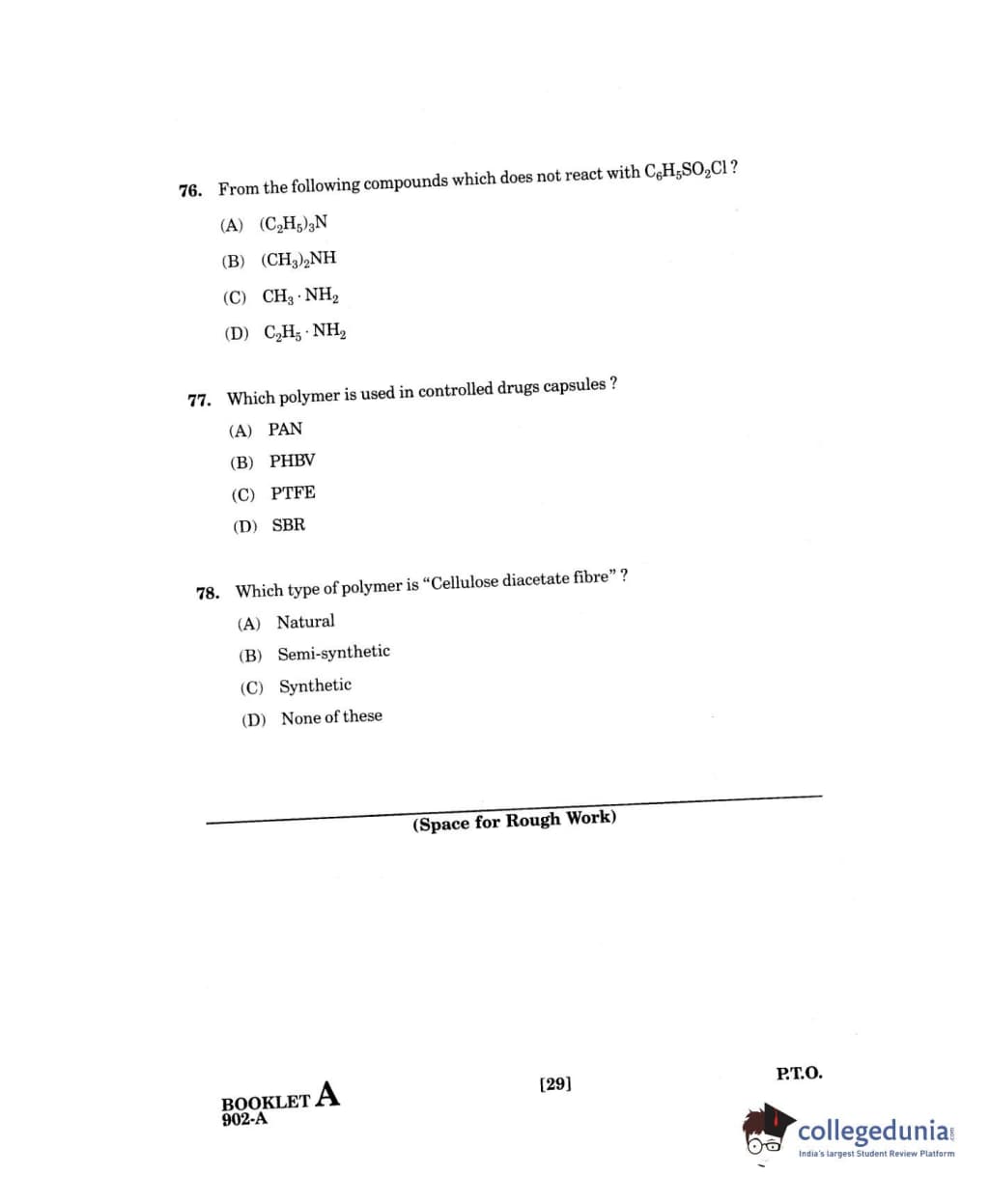 76. From the following compounds which does not react with $C_6H_5SO_2Cl$ ?

(A) $(C_2H_5)_3N$

(B) $(CH_3)_2NH$

(C) $CH_3 \cdot NH_2$

(D) $C_2H_5 \cdot NH_2$

77. Which polymer is used in controlled drugs capsules ?

(A) PAN

(B) PHBV

(C) PTFE

(D) SBR

78. Which type of polymer is "Cellulose diacetate fibre" ?

(A) Natural

(B) Semi-synthetic

(C) Synthetic

(D) None of these

(Space for Rough Work)

BOOKLET A
902-A

[29]

P.T.O.

collegedunia.com
India's largest Student Review Platform